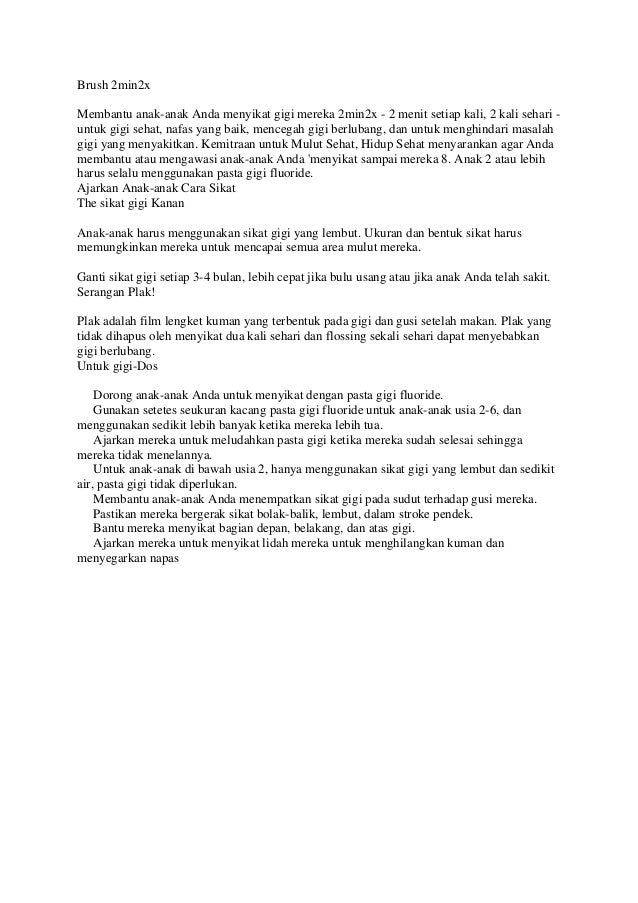 Brush 2min2x

Membantu anak-anak Anda menyikat gigi mereka 2min2x - 2 menit setiap kali, 2 kali sehari - untuk gigi sehat, nafas yang baik, mencegah gigi berlubang, dan untuk menghindari masalah gigi yang menyakitkan. Kemitraan untuk Mulut Sehat, Hidup Sehat menyarankan agar Anda membantu atau mengawasi anak-anak Anda 'menyikat sampai mereka 8. Anak 2 atau lebih harus selalu menggunakan pasta gigi fluoride.
Ajarkan Anak-anak Cara Sikat
The sikat gigi Kanan

Anak-anak harus menggunakan sikat gigi yang lembut. Ukuran dan bentuk sikat harus memungkinkan mereka untuk mencapai semua area mulut mereka.

Ganti sikat gigi setiap 3-4 bulan, lebih cepat jika bulu usang atau jika anak Anda telah sakit.
Serangan Plak!

Plak adalah film lengket kuman yang terbentuk pada gigi dan gusi setelah makan. Plak yang tidak dihapus oleh menyikat dua kali sehari dan flossing sekali sehari dapat menyebabkan gigi berlubang.
Untuk gigi-Dos

Dorong anak-anak Anda untuk menyikat dengan pasta gigi fluoride.
Gunakan setetes seukuran kacang pasta gigi fluoride untuk anak-anak usia 2-6, dan menggunakan sedikit lebih banyak ketika mereka lebih tua.
Ajarkan mereka untuk meludahkan pasta gigi ketika mereka sudah selesai sehingga mereka tidak menelannya.
Untuk anak-anak di bawah usia 2, hanya menggunakan sikat gigi yang lembut dan sedikit air, pasta gigi tidak diperlukan.
Membantu anak-anak Anda menempatkan sikat gigi pada sudut terhadap gusi mereka.
Pastikan mereka bergerak sikat bolak-balik, lembut, dalam stroke pendek.
Bantu mereka menyikat bagian depan, belakang, dan atas gigi.
Ajarkan mereka untuk menyikat lidah mereka untuk menghilangkan kuman dan menyegarkan napas